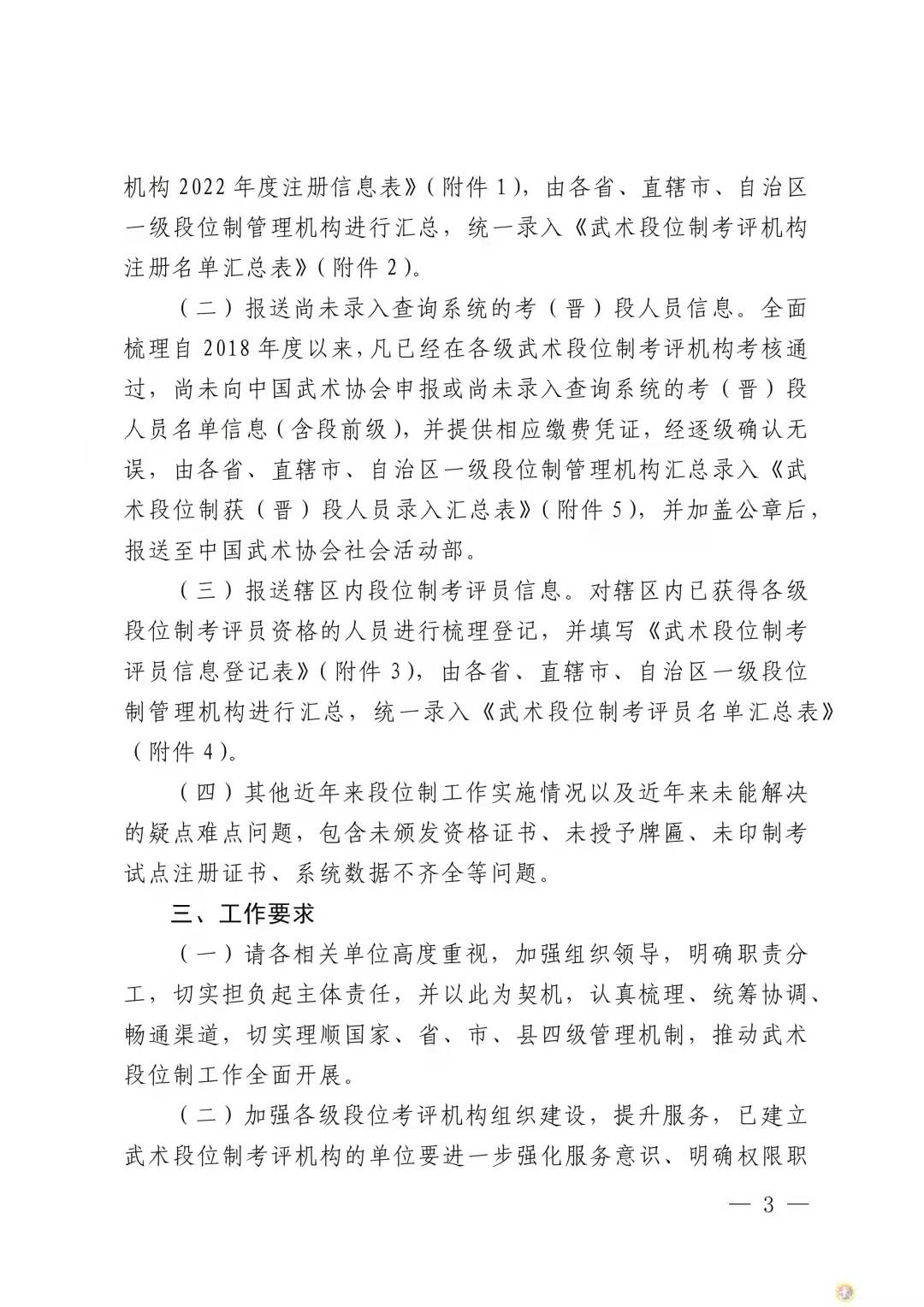 机构 2022 年度注册信息表》(附件 1),由各省、直辖市、自治区一级段位制管理机构进行汇总,统一录入《武术段位制考评机构注册名单汇总表》(附件 2)。

(二)报送尚未录入查询系统的考(晋)段人员信息。全面梳理自 2018 年度以来,凡已经在各级武术段位制考评机构考核通过,尚未向中国武术协会申报或尚未录入查询系统的考(晋)段人员名单信息(含段前级),并提供相应缴费凭证,经逐级确认无误,由各省、直辖市、自治区一级段位制管理机构汇总录入《武术段位制获(晋)段人员录入汇总表》(附件 5),并加盖公章后,报送至中国武术协会社会活动部。

(三)报送辖区内段位制考评员信息。对辖区内已获得各级段位制考评员资格的人员进行梳理登记,并填写《武术段位制考评员信息登记表》(附件 3),由各省、直辖市、自治区一级段位制管理机构进行汇总,统一录入《武术段位制考评员名单汇总表》(附件 4)。

(四)其他近年来段位制工作实施情况以及近年来未能解决的疑点难点问题,包含未颁发资格证书、未授予牌匾、未印制考试点注册证书、系统数据不齐全等问题。

三、工作要求

(一)请各相关单位高度重视,加强组织领导,明确职责分工,切实担负起主体责任,并以此为契机,认真梳理、统筹协调、畅通渠道,切实理顺国家、省、市、县四级管理机制,推动武术段位制工作全面开展。

(二)加强各级段位考评机构组织建设,提升服务,已建立武术段位制考评机构的单位要进一步强化服务意识、明确权限职

— 3 —